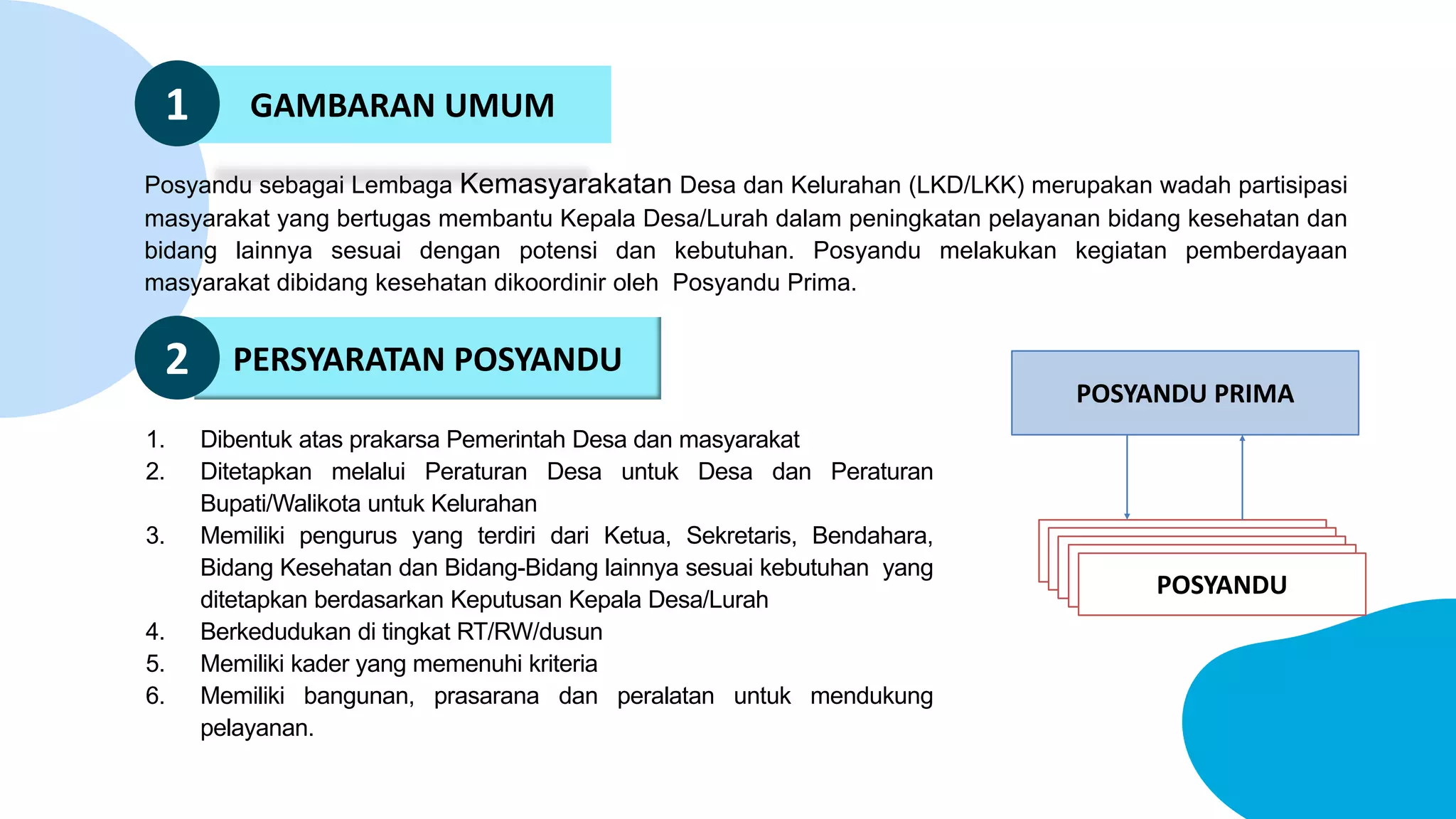 1 GAMBARAN UMUM

Posyandu sebagai Lembaga Kemasyarakatan Desa dan Kelurahan (LKD/LKK) merupakan wadah partisipasi masyarakat yang bertugas membantu Kepala Desa/Lurah dalam peningkatan pelayanan bidang kesehatan dan bidang lainnya sesuai dengan potensi dan kebutuhan. Posyandu melakukan kegiatan pemberdayaan masyarakat dibidang kesehatan dikoordinir oleh Posyandu Prima.

2 PERSYARATAN POSYANDU

1. Dibentuk atas prakarsa Pemerintah Desa dan masyarakat
2. Ditetapkan melalui Peraturan Desa untuk Desa dan Peraturan Bupati/Walikota untuk Kelurahan
3. Memiliki pengurus yang terdiri dari Ketua, Sekretaris, Bendahara, Bidang Kesehatan dan Bidang-Bidang lainnya sesuai kebutuhan yang ditetapkan berdasarkan Keputusan Kepala Desa/Lurah
4. Berkedudukan di tingkat RT/RW/dusun
5. Memiliki kader yang memenuhi kriteria
6. Memiliki bangunan, prasarana dan peralatan untuk mendukung pelayanan.

POSYANDU PRIMA

POSYANDU